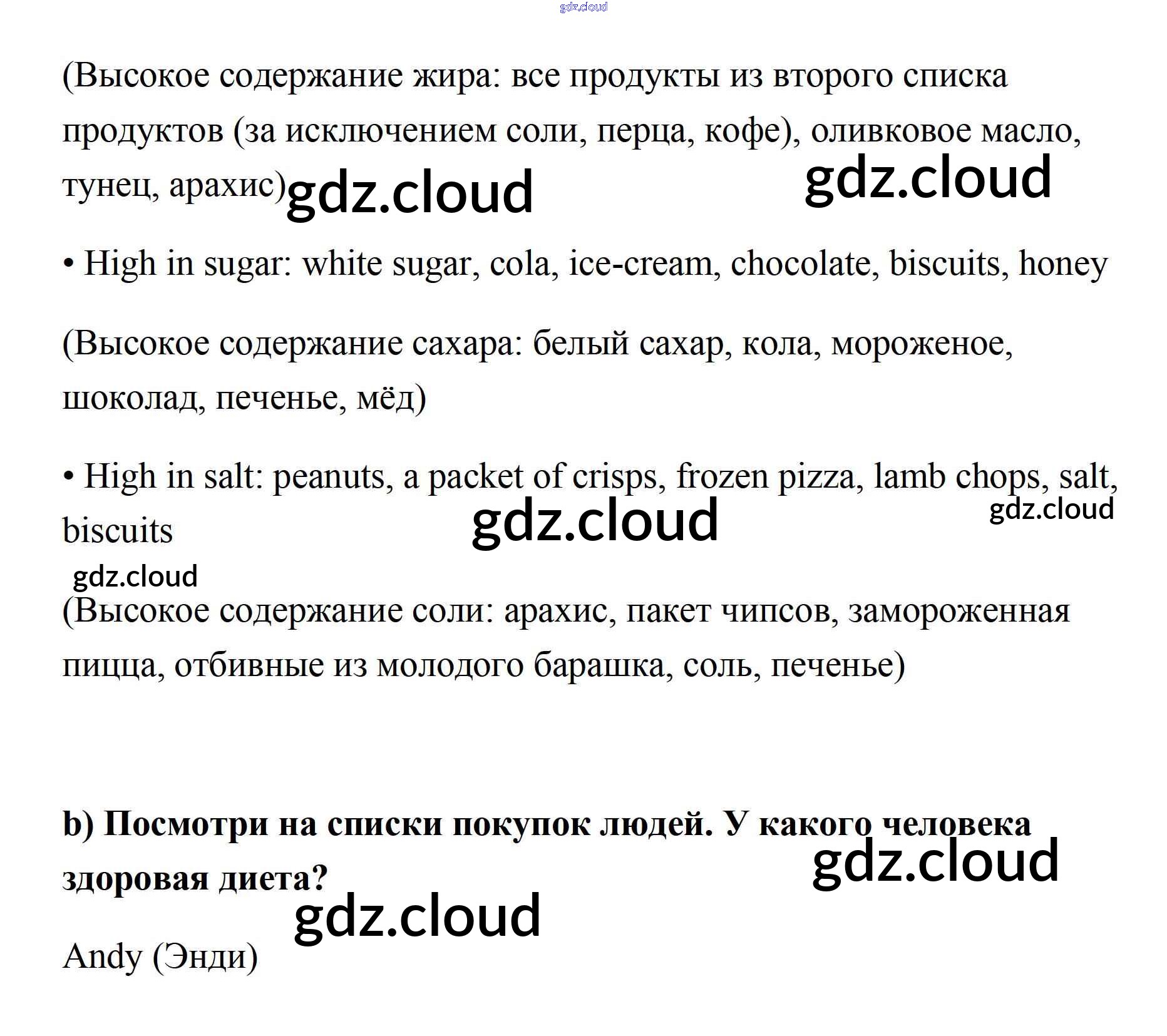 gdz.cloud

(Высокое содержание жира: все продукты из второго списка продуктов (за исключением соли, перца, кофе), оливковое масло, тунец, арахис) gdz.cloud gdz.cloud

• High in sugar: white sugar, cola, ice-cream, chocolate, biscuits, honey

(Высокое содержание сахара: белый сахар, кола, мороженое, шоколад, печенье, мёд)

• High in salt: peanuts, a packet of crisps, frozen pizza, lamb chops, salt, biscuits gdz.cloud gdz.cloud

gdz.cloud

(Высокое содержание соли: арахис, пакет чипсов, замороженная пицца, отбивные из молодого барашка, соль, печенье)

b) Посмотри на списки покупок людей. У какого человека здоровая диета? gdz.cloud

gdz.cloud

Andy (Энди)